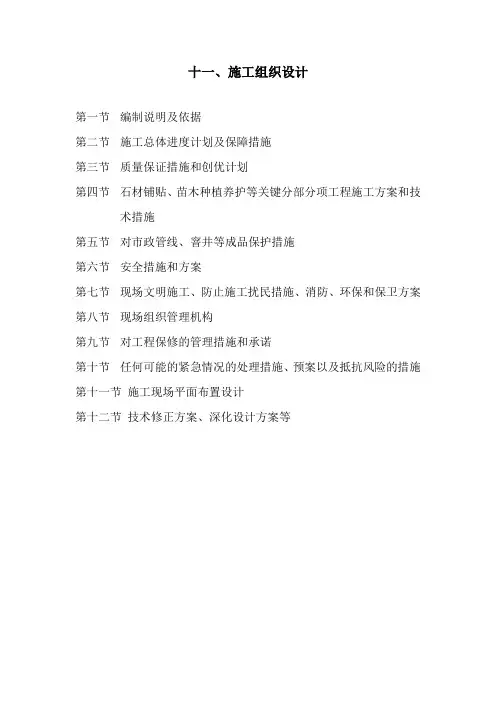 十一、施工组织设计

第一节 编制说明及依据

第二节 施工总体进度计划及保障措施

第三节 质量保证措施和创优计划

第四节 石材铺贴、苗木种植养护等关键分部分项工程施工方案和技术措施

第五节 对市政管线、窨井等成品保护措施

第六节 安全措施和方案

第七节 现场文明施工、防止施工扰民措施、消防、环保和保卫方案

第八节 现场组织管理机构

第九节 对工程保修的管理措施和承诺

第十节 任何可能的紧急情况的处理措施、预案以及抵抗风险的措施

第十一节 施工现场平面布置设计

第十二节 技术修正方案、深化设计方案等